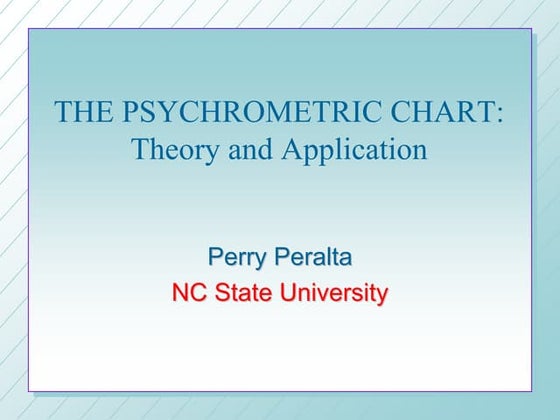 THE PSYCHROMETRIC CHART:
Theory and Application

Perry Peralta
NC State University